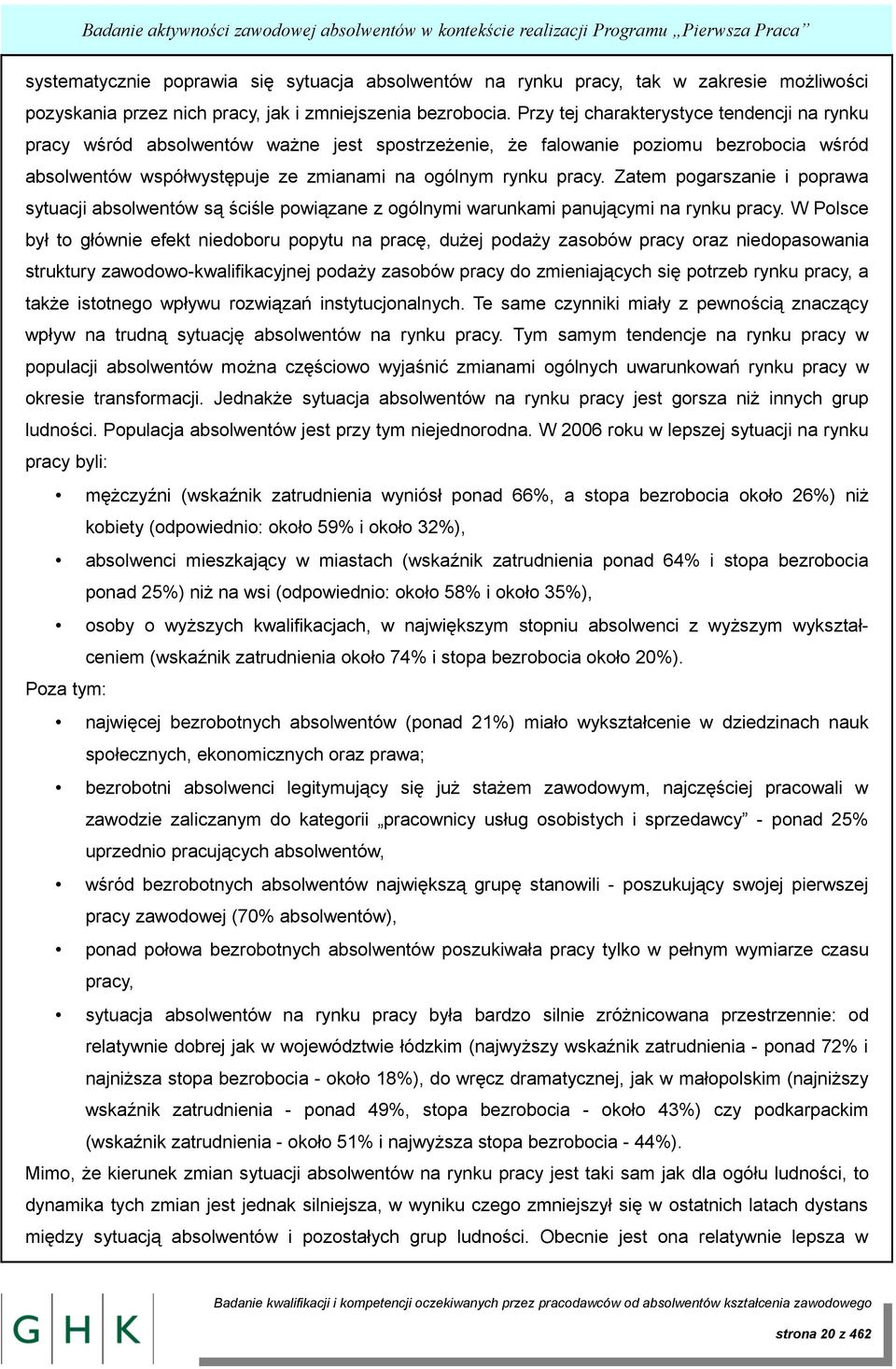 Badanie aktywności zawodowej absolwentów w kontekście realizacji Programu „Pierwsza Praca”

systematycznie poprawia się sytuacja absolwentów na rynku pracy, tak w zakresie możliwości pozyskania przez nich pracy, jak i zmniejszenia bezrobocia. Przy tej charakterystyce tendencji na rynku pracy wśród absolwentów ważne jest spostrzeżenie, że falowanie poziomu bezrobocia wśród absolwentów współwystępuje ze zmianami na ogólnym rynku pracy. Zatem pogarszanie i poprawa sytuacji absolwentów są ściśle powiązane z ogólnymi warunkami panującymi na rynku pracy. W Polsce był to głównie efekt niedoboru popytu na pracę, dużej podaży zasobów pracy oraz niedopasowania struktury zawodowo-kwalifikacyjnej podaży zasobów pracy do zmieniających się potrzeb rynku pracy, a także istotnego wpływu rozwiązań instytucjonalnych. Te same czynniki miały z pewnością znaczący wpływ na trudną sytuację absolwentów na rynku pracy. Tym samym tendencje na rynku pracy w populacji absolwentów można częściowo wyjaśnić zmianami ogólnych uwarunkowań rynku pracy w okresie transformacji. Jednakże sytuacja absolwentów na rynku pracy jest gorsza niż innych grup ludności. Populacja absolwentów jest przy tym niejednorodna. W 2006 roku w lepszej sytuacji na rynku pracy byli:

• mężczyźni (wskaźnik zatrudnienia wyniósł ponad 66%, a stopa bezrobocia około 26%) niż kobiety (odpowiednio: około 59% i około 32%),
• absolwenci mieszkający w miastach (wskaźnik zatrudnienia ponad 64% i stopa bezrobocia ponad 25%) niż na wsi (odpowiednio: około 58% i około 35%),
• osoby o wyższych kwalifikacjach, w największym stopniu absolwenci z wyższym wykształceniem (wskaźnik zatrudnienia około 74% i stopa bezrobocia około 20%).

Poza tym:
• najwięcej bezrobotnych absolwentów (ponad 21%) miało wykształcenie w dziedzinach nauk społecznych, ekonomicznych oraz prawa;
• bezrobotni absolwenci legitymujący się już stażem zawodowym, najczęściej pracowali w zawodzie zaliczanym do kategorii „pracownicy usług osobistych i sprzedawcy” - ponad 25% uprzednio pracujących absolwentów,
• wśród bezrobotnych absolwentów największą grupę stanowili - poszukujący swojej pierwszej pracy zawodowej (70% absolwentów),
• ponad połowa bezrobotnych absolwentów poszukiwała pracy tylko w pełnym wymiarze czasu pracy,
• sytuacja absolwentów na rynku pracy była bardzo silnie zróżnicowana przestrzennie: od relatywnie dobrej jak w województwie łódzkim (najwyższy wskaźnik zatrudnienia - ponad 72% i najniższa stopa bezrobocia - około 18%), do wręcz dramatycznej, jak w małopolskim (najniższy wskaźnik zatrudnienia - ponad 49%, stopa bezrobocia - około 43%) czy podkarpackim (wskaźnik zatrudnienia - około 51% i najwyższa stopa bezrobocia - 44%).

Mimo, że kierunek zmian sytuacji absolwentów na rynku pracy jest taki sam jak dla ogółu ludności, to dynamika tych zmian jest jednak silniejsza, w wyniku czego zmniejszył się w ostatnich latach dystans między sytuacją absolwentów i pozostałych grup ludności. Obecnie jest ona relatywnie lepsza w

G H K

Badanie kwalifikacji i kompetencji oczekiwanych przez pracodawców od absolwentów kształcenia zawodowego

strona 20 z 462